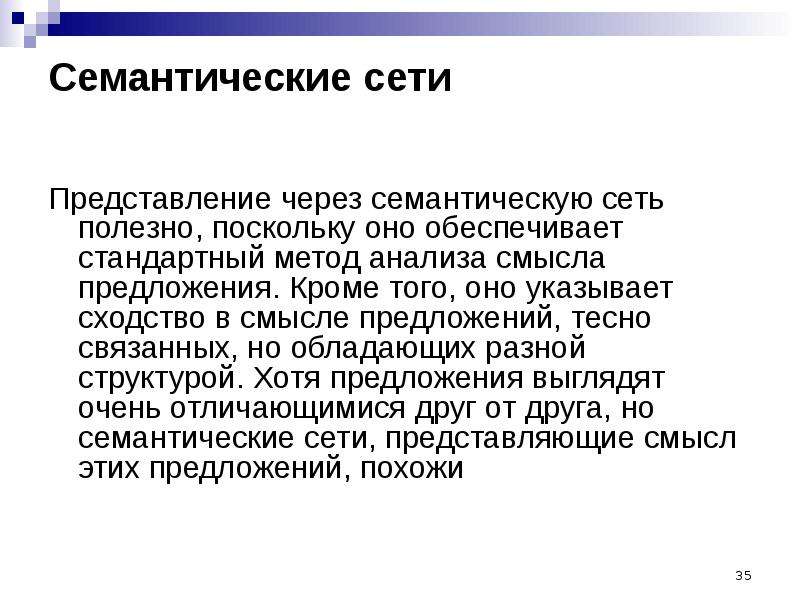 Семантические сети

Представление через семантическую сеть полезно, поскольку оно обеспечивает стандартный метод анализа смысла предложения. Кроме того, оно указывает сходство в смысле предложений, тесно связанных, но обладающих разной структурой. Хотя предложения выглядят очень отличающимися друг от друга, но семантические сети, представляющие смысл этих предложений, похожи

35